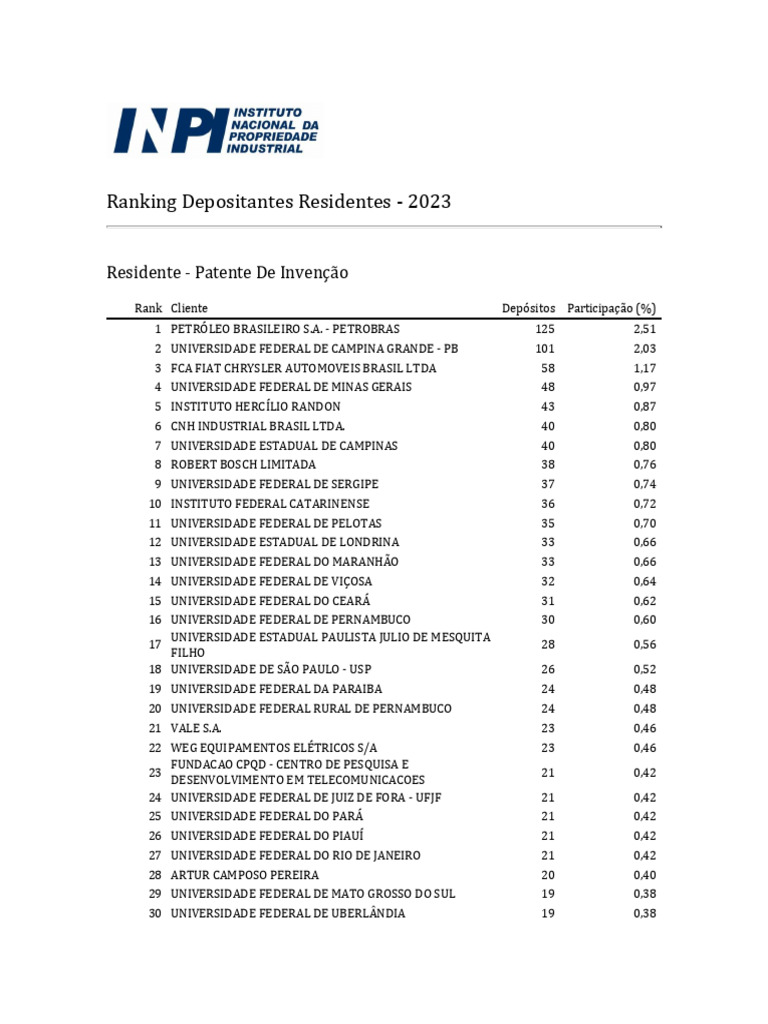 INPI INSTITUTO NACIONAL DA PROPRIEDADE INDUSTRIAL

Ranking Depositantes Residentes - 2023

Residente - Patente De Invenção

| Rank | Cliente | Depósitos | Participação (%) |
|---|---|---|---|
| 1 | PETRÓLEO BRASILEIRO S.A. - PETROBRAS | 125 | 2,51 |
| 2 | UNIVERSIDADE FEDERAL DE CAMPINA GRANDE - PB | 101 | 2,03 |
| 3 | FCA FIAT CHRYSLER AUTOMOVEIS BRASIL LTDA | 58 | 1,17 |
| 4 | UNIVERSIDADE FEDERAL DE MINAS GERAIS | 48 | 0,97 |
| 5 | INSTITUTO HERCÍLIO RANDON | 43 | 0,87 |
| 6 | CNH INDUSTRIAL BRASIL LTDA. | 40 | 0,80 |
| 7 | UNIVERSIDADE ESTADUAL DE CAMPINAS | 40 | 0,80 |
| 8 | ROBERT BOSCH LIMITADA | 38 | 0,76 |
| 9 | UNIVERSIDADE FEDERAL DE SERGIPE | 37 | 0,74 |
| 10 | INSTITUTO FEDERAL CATARINENSE | 36 | 0,72 |
| 11 | UNIVERSIDADE FEDERAL DE PELOTAS | 35 | 0,70 |
| 12 | UNIVERSIDADE ESTADUAL DE LONDRINA | 33 | 0,66 |
| 13 | UNIVERSIDADE FEDERAL DO MARANHÃO | 33 | 0,66 |
| 14 | UNIVERSIDADE FEDERAL DE VIÇOSA | 32 | 0,64 |
| 15 | UNIVERSIDADE FEDERAL DO CEARÁ | 31 | 0,62 |
| 16 | UNIVERSIDADE FEDERAL DE PERNAMBUCO | 30 | 0,60 |
| 17 | UNIVERSIDADE ESTADUAL PAULISTA JULIO DE MESQUITA FILHO | 28 | 0,56 |
| 18 | UNIVERSIDADE DE SÃO PAULO - USP | 26 | 0,52 |
| 19 | UNIVERSIDADE FEDERAL DA PARAIBA | 24 | 0,48 |
| 20 | UNIVERSIDADE FEDERAL RURAL DE PERNAMBUCO | 24 | 0,48 |
| 21 | VALE S.A. | 23 | 0,46 |
| 22 | WEG EQUIPAMENTOS ELÉTRICOS S/A | 23 | 0,46 |
| 23 | FUNDACAO CPQD - CENTRO DE PESQUISA E DESENVOLVIMENTO EM TELECOMUNICACOES | 21 | 0,42 |
| 24 | UNIVERSIDADE FEDERAL DE JUIZ DE FORA - UFJF | 21 | 0,42 |
| 25 | UNIVERSIDADE FEDERAL DO PARÁ | 21 | 0,42 |
| 26 | UNIVERSIDADE FEDERAL DO PIAUÍ | 21 | 0,42 |
| 27 | UNIVERSIDADE FEDERAL DO RIO DE JANEIRO | 21 | 0,42 |
| 28 | ARTUR CAMPOSO PEREIRA | 20 | 0,40 |
| 29 | UNIVERSIDADE FEDERAL DE MATO GROSSO DO SUL | 19 | 0,38 |
| 30 | UNIVERSIDADE FEDERAL DE UBERLÂNDIA | 19 | 0,38 |